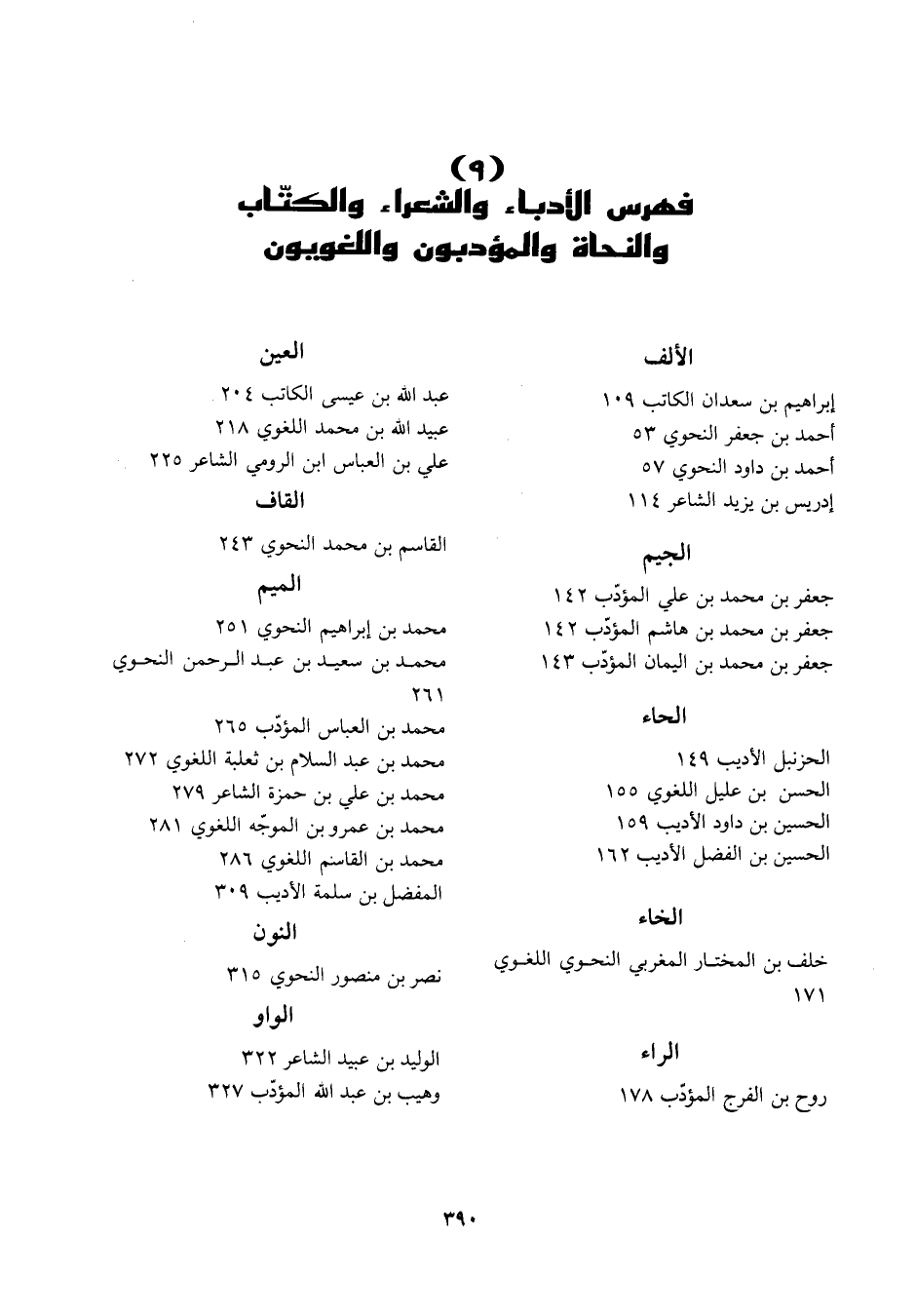 (٩)
فهرس الأدباء والشعراء والكتّاب
والنحاة والمؤدبون واللغويون

الألف

إبراهيم بن سعدان الكاتب ١٠٩
أحمد بن جعفر النحوي ٥٣
أحمد بن داود النحوي ٥٧
إدريس بن يزيد الشاعر ١١٤

الجيم

جعفر بن محمد بن علي المؤدّب ١٤٢
جعفر بن محمد بن هاشم المؤدّب ١٤٢
جعفر بن محمد بن اليمان المؤدّب ١٤٣

الحاء

الحزنبل الأديب ١٤٩
الحسن بن عليل اللغوي ١٥٥
الحسين بن داود الأديب ١٥٩
الحسين بن الفضل الأديب ١٦٢

الخاء

خلف بن المختار المغربي النحوي اللغوي ١٧١

الراء

روح بن الفرج المؤدّب ١٧٨

العين

عبد الله بن عيسى الكاتب ٢٠٤
عبيد الله بن محمد اللغوي ٢١٨
علي بن العباس ابن الرومي الشاعر ٢٢٥

القاف

القاسم بن محمد النحوي ٢٤٣

الميم

محمد بن إبراهيم النحوي ٢٥١
محمد بن سعيد بن عبد الرحمن النحوي ٢٦١
محمد بن العباس المؤدّب ٢٦٥
محمد بن عبد السلام بن ثعلبة اللغوي ٢٧٢
محمد بن علي بن حمزة الشاعر ٢٧٩
محمد بن عمرو بن الموجّه اللغوي ٢٨١
محمد بن القاسم اللغوي ٢٨٦
المفضل بن سلمة الأديب ٣٠٩

النون

نصر بن منصور النحوي ٣١٥

الواو

الوليد بن عبيد الشاعر ٣٢٢
وهيب بن عبد الله المؤدّب ٣٢٧

٣٩٠